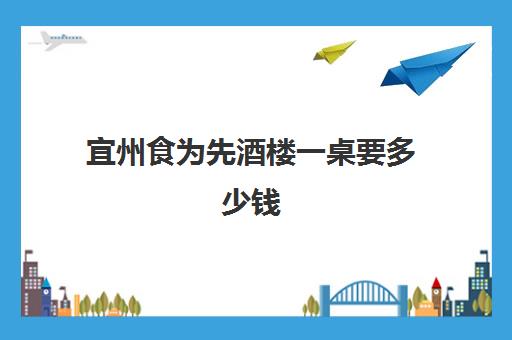 宜州食为先酒楼一桌要多少钱